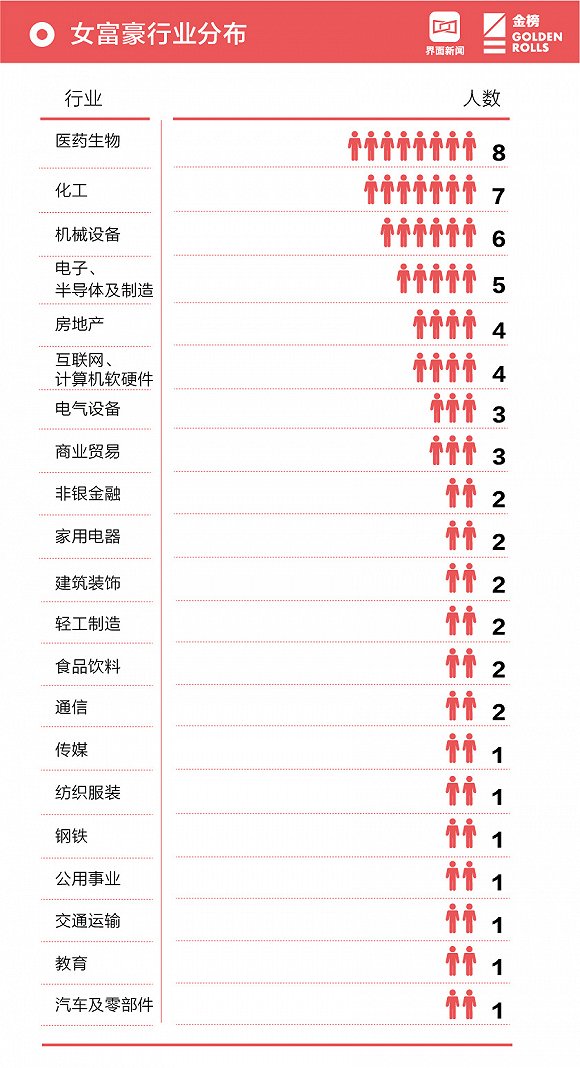 女富豪行业分布

界面新闻

金榜 GOLDEN ROLLS

| 行业 | 人数 |
|---|---|
| 医药生物 | 8 |
| 化工 | 7 |
| 机械设备 | 6 |
| 电子、半导体及制造 | 5 |
| 房地产 | 4 |
| 互联网、计算机软硬件 | 4 |
| 电气设备 | 3 |
| 商业贸易 | 3 |
| 非银金融 | 2 |
| 家用电器 | 2 |
| 建筑装饰 | 2 |
| 轻工制造 | 2 |
| 食品饮料 | 2 |
| 通信 | 2 |
| 传媒 | 1 |
| 纺织服装 | 1 |
| 钢铁 | 1 |
| 公用事业 | 1 |
| 交通运输 | 1 |
| 教育 | 1 |
| 汽车及零部件 | 1 |